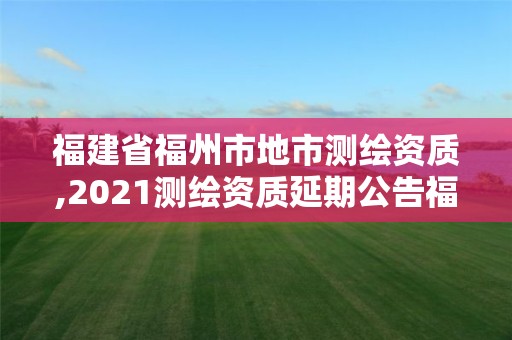 福建省福州市地市测绘资质,2021测绘资质延期公告福